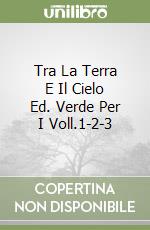 unilibro

Tra La Terra E Il Cielo Ed. Verde Per I Voll.1-2-3

COPERTINA NON DISPONIBILE